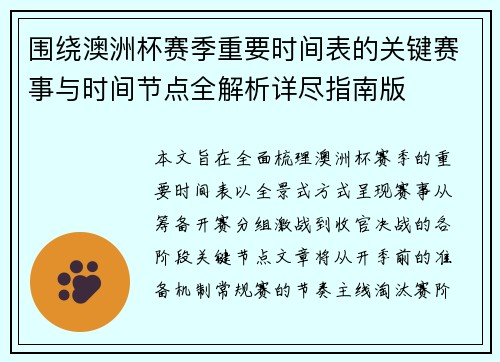 围绕澳洲杯赛季重要时间表的关键赛事与时间节点全解析详尽指南版

本文旨在全面梳理澳洲杯赛季的重要时间表以全景式方式呈现赛事从筹备开赛分组激战到收官决战的各阶段关键节点文章将从开季前的准备机制常规赛的节奏主线淘汰赛阶